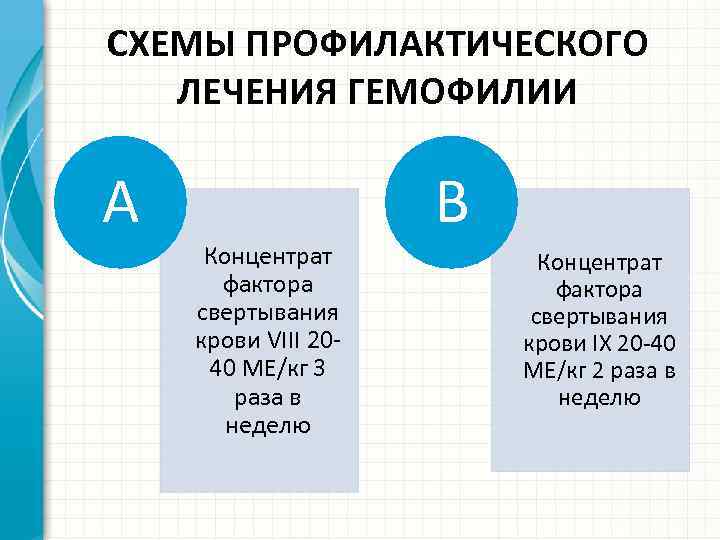 СХЕМЫ ПРОФИЛАКТИЧЕСКОГО ЛЕЧЕНИЯ ГЕМОФИЛИИ

A

Концентрат фактора свертывания крови VIII 20-40 МЕ/кг 3 раза в неделю

B

Концентрат фактора свертывания крови IX 20-40 МЕ/кг 2 раза в неделю